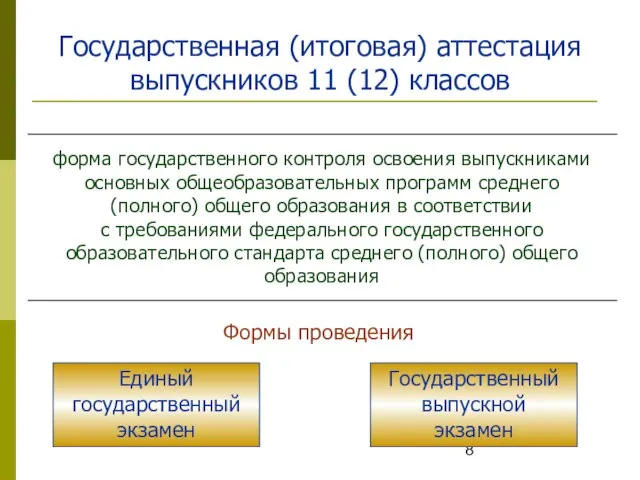 Государственная (итоговая) аттестация выпускников 11 (12) классов

форма государственного контроля освоения выпускниками основных общеобразовательных программ среднего (полного) общего образования в соответствии с требованиями федерального государственного образовательного стандарта среднего (полного) общего образования

Формы проведения

Единый государственный экзамен

Государственный выпускной экзамен

8